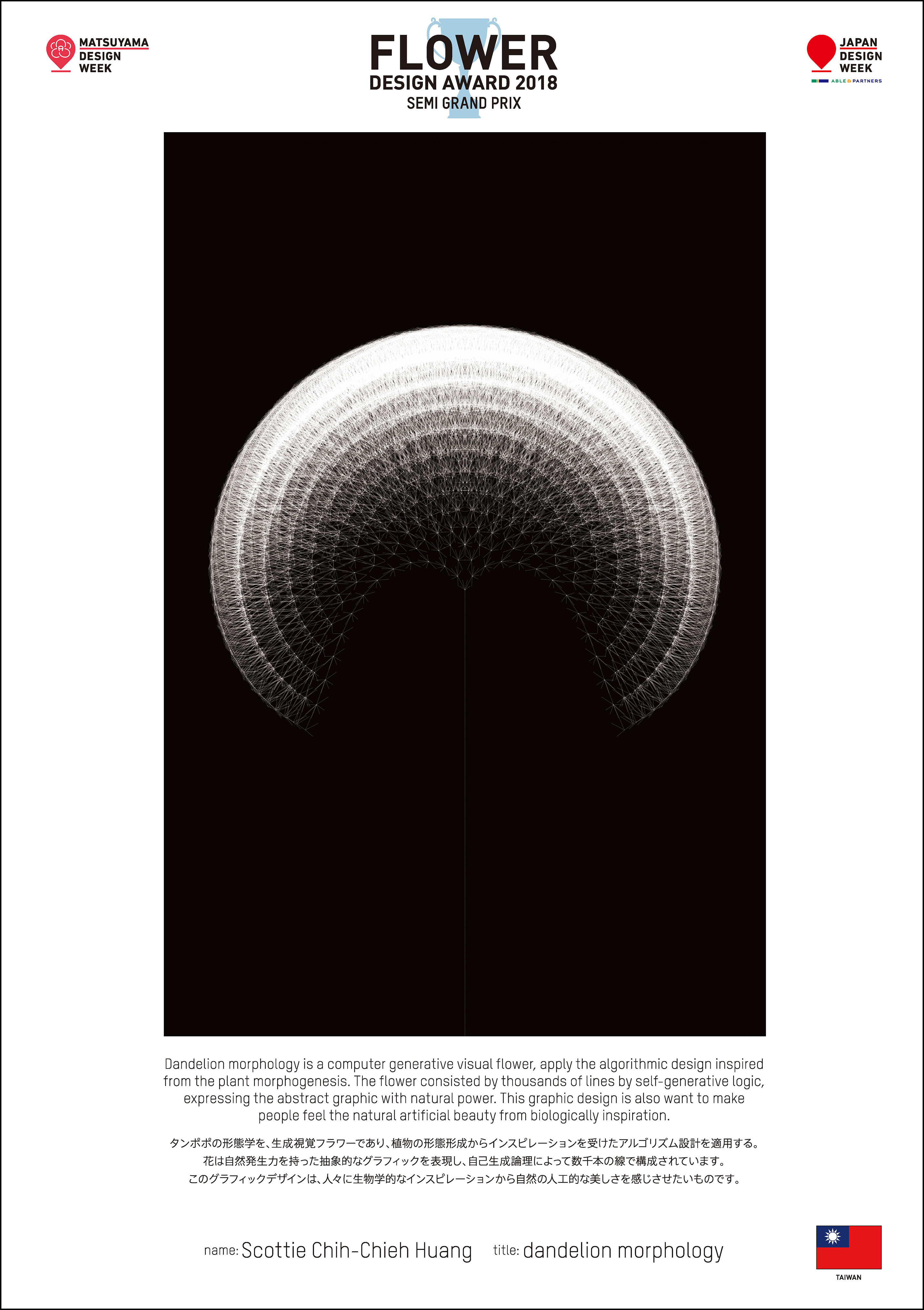 MATSUYAMA DESIGN WEEK

FLOWER
DESIGN AWARD 2018
SEMI GRAND PRIX

JAPAN DESIGN WEEK
ABLE & PARTNERS

Dandelion morphology is a computer generative visual flower, apply the algorithmic design inspired from the plant morphogenesis. The flower consisted by thousands of lines by self-generative logic, expressing the abstract graphic with natural power. This graphic design is also want to make people feel the natural artificial beauty from biologically inspiration.

タンポポの形態学を、生成視覚フラワーであり、植物の形態形成からインスピレーションを受けたアルゴリズム設計を適用する。花は自然発生力を持った抽象的なグラフィックを表現し、自己生成論理によって数千本の線で構成されています。このグラフィックデザインは、人々に生物学的なインスピレーションから自然の人工的な美しさを感じさせたいものです。

name: Scottie Chih-Chieh Huang title: dandelion morphology

TAIWAN